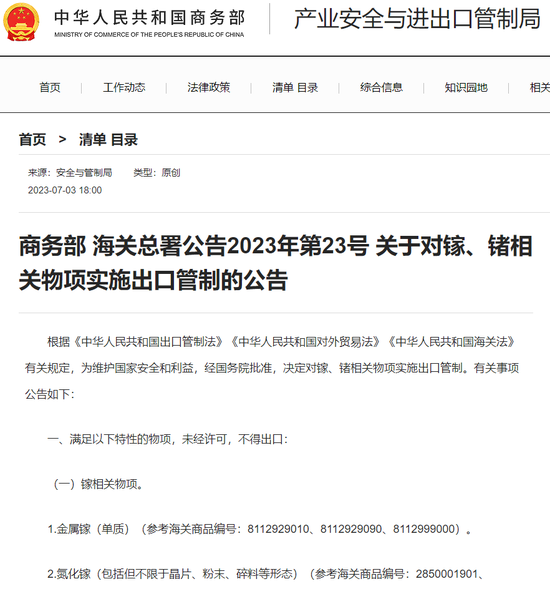 中华人民共和国商务部
MINISTRY OF COMMERCE OF THE PEOPLE'S REPUBLIC OF CHINA

产业安全与进出口管制局

首页 | 工作动态 | 法律政策 | 清单 目录 | 综合信息 | 知识园地 | 相关

首页 > 清单 目录

来源：安全与管制局 类型：原创
2023-07-03 18:00

商务部 海关总署公告2023年第23号 关于对镓、锗相关物项实施出口管制的公告

根据《中华人民共和国出口管制法》《中华人民共和国对外贸易法》《中华人民共和国海关法》有关规定，为维护国家安全和利益，经国务院批准，决定对镓、锗相关物项实施出口管制。有关事项公告如下：

一、满足以下特性的物项，未经许可，不得出口：

（一）镓相关物项。

1.金属镓（单质）（参考海关商品编号：8112929010、8112929090、8112999000）。

2.氮化镓（包括但不限于晶片、粉末、碎料等形态）（参考海关商品编号：2850001901、